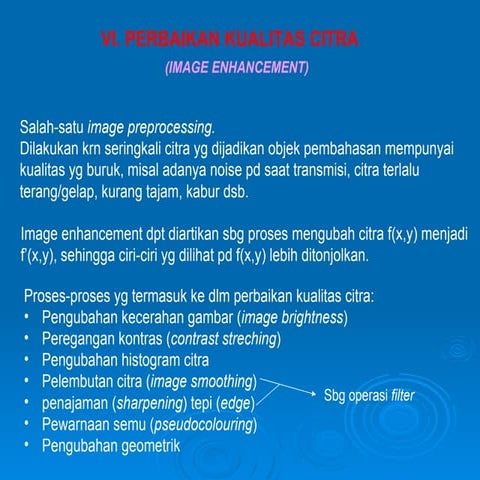 VI. PERBAIKAN KUALITAS CITRA

(IMAGE ENHANCEMENT)

Salah-satu image preprocessing.
Dilakukan krn seringkali citra yg dijadikan objek pembahasan mempunyai kualitas yg buruk, misal adanya noise pd saat transmisi, citra terlalu terang/gelap, kurang tajam, kabur dsb.

Image enhancement dpt diartikan sbg proses mengubah citra f(x,y) menjadi f'(x,y), sehingga ciri-ciri yg dilihat pd f(x,y) lebih ditonjolkan.

Proses-proses yg termasuk ke dlm perbaikan kualitas citra:
• Pengubahan kecerahan gambar (image brightness)
• Peregangan kontras (contrast streching)
• Pengubahan histogram citra
• Pelembutan citra (image smoothing)
• penajaman (sharpening) tepi (edge)
• Pewarnaan semu (pseudocolouring)
• Pengubahan geometrik

Sbg operasi filter